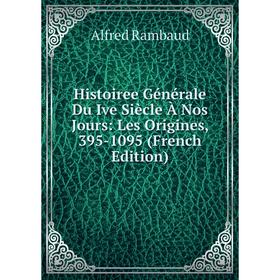 Alfred Rambaud

Histoiree Générale Du Ive Siècle À Nos Jours: Les Origines, 395-1095 (French Edition)